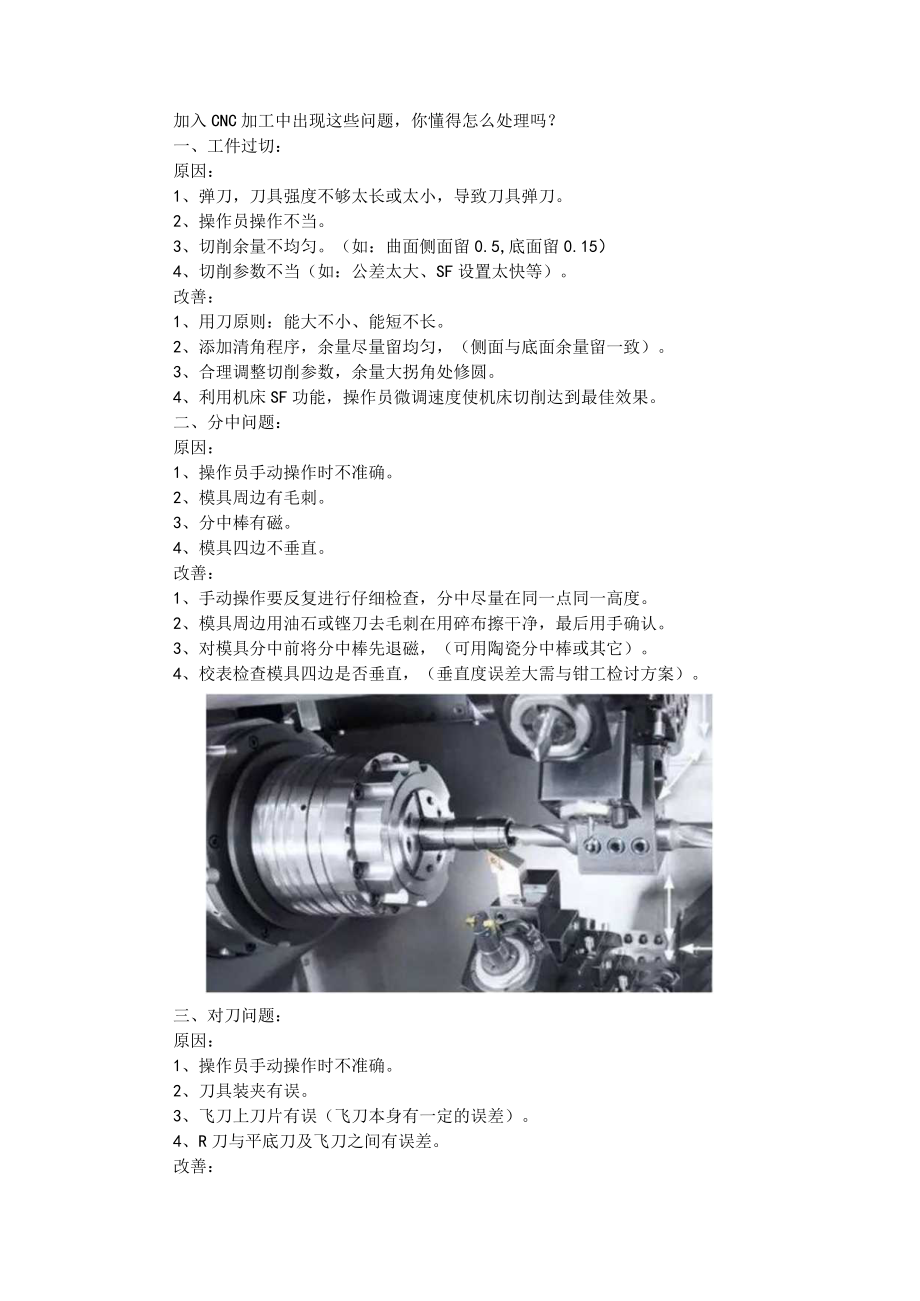 加入CNC加工中出现这些问题，你懂得怎么处理吗？
一、工件过切：
原因：
1、弹刀，刀具强度不够太长或太小，导致刀具弹刀。
2、操作员操作不当。
3、切削余量不均匀。（如：曲面侧面留0.5,底面留0.15）
4、切削参数不当（如：公差太大、SF设置太快等）。
改善：
1、用刀原则：能大不小、能短不长。
2、添加清角程序，余量尽量留均匀，（侧面与底面余量留一致）。
3、合理调整切削参数，余量大拐角处修圆。
4、利用机床SF功能，操作员微调速度使机床切削达到最佳效果。
二、分中问题：
原因：
1、操作员手动操作时不准确。
2、模具周边有毛刺。
3、分中棒有磁。
4、模具四边不垂直。
改善：
1、手动操作要反复进行仔细检查，分中尽量在同一点同一高度。
2、模具周边用油石或锉刀去毛刺在用碎布擦干净，最后用手确认。
3、对模具分中前将分中棒先退磁，（可用陶瓷分中棒或其它）。
4、校表检查模具四边是否垂直，（垂直度误差大需与钳工检讨方案）。
三、对刀问题：
原因：
1、操作员手动操作时不准确。
2、刀具装夹有误。
3、飞刀上刀片有误（飞刀本身有一定的误差）。
4、R刀与平底刀及飞刀之间有误差。
改善：